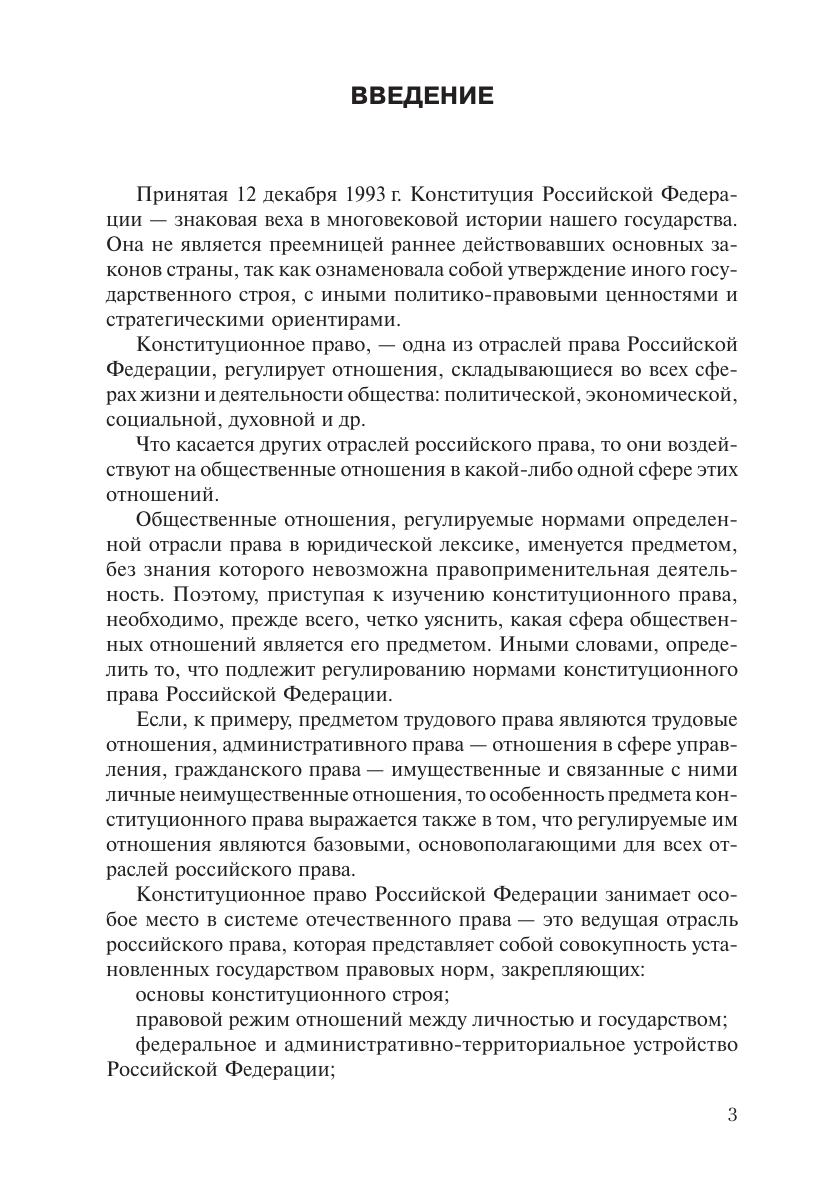 ВВЕДЕНИЕ

Принятая 12 декабря 1993 г. Конституция Российской Федерации — знаковая веха в многовековой истории нашего государства. Она не является преемницей раннее действовавших основных законов страны, так как ознаменовала собой утверждение иного государственного строя, с иными политико-правовыми ценностями и стратегическими ориентирами.

Конституционное право, — одна из отраслей права Российской Федерации, регулирует отношения, складывающиеся во всех сферах жизни и деятельности общества: политической, экономической, социальной, духовной и др.

Что касается других отраслей российского права, то они воздействуют на общественные отношения в какой-либо одной сфере этих отношений.

Общественные отношения, регулируемые нормами определенной отрасли права в юридической лексике, именуется предметом, без знания которого невозможна правоприменительная деятельность. Поэтому, приступая к изучению конституционного права, необходимо, прежде всего, четко уяснить, какая сфера общественных отношений является его предметом. Иными словами, определить то, что подлежит регулированию нормами конституционного права Российской Федерации.

Если, к примеру, предметом трудового права являются трудовые отношения, административного права — отношения в сфере управления, гражданского права — имущественные и связанные с ними личные неимущественные отношения, то особенность предмета конституционного права выражается также в том, что регулируемые им отношения являются базовыми, основополагающими для всех отраслей российского права.

Конституционное право Российской Федерации занимает особое место в системе отечественного права — это ведущая отрасль российского права, которая представляет собой совокупность установленных государством правовых норм, закрепляющих:

основы конституционного строя;

правовой режим отношений между личностью и государством;

федеральное и административно-территориальное устройство Российской Федерации;

3